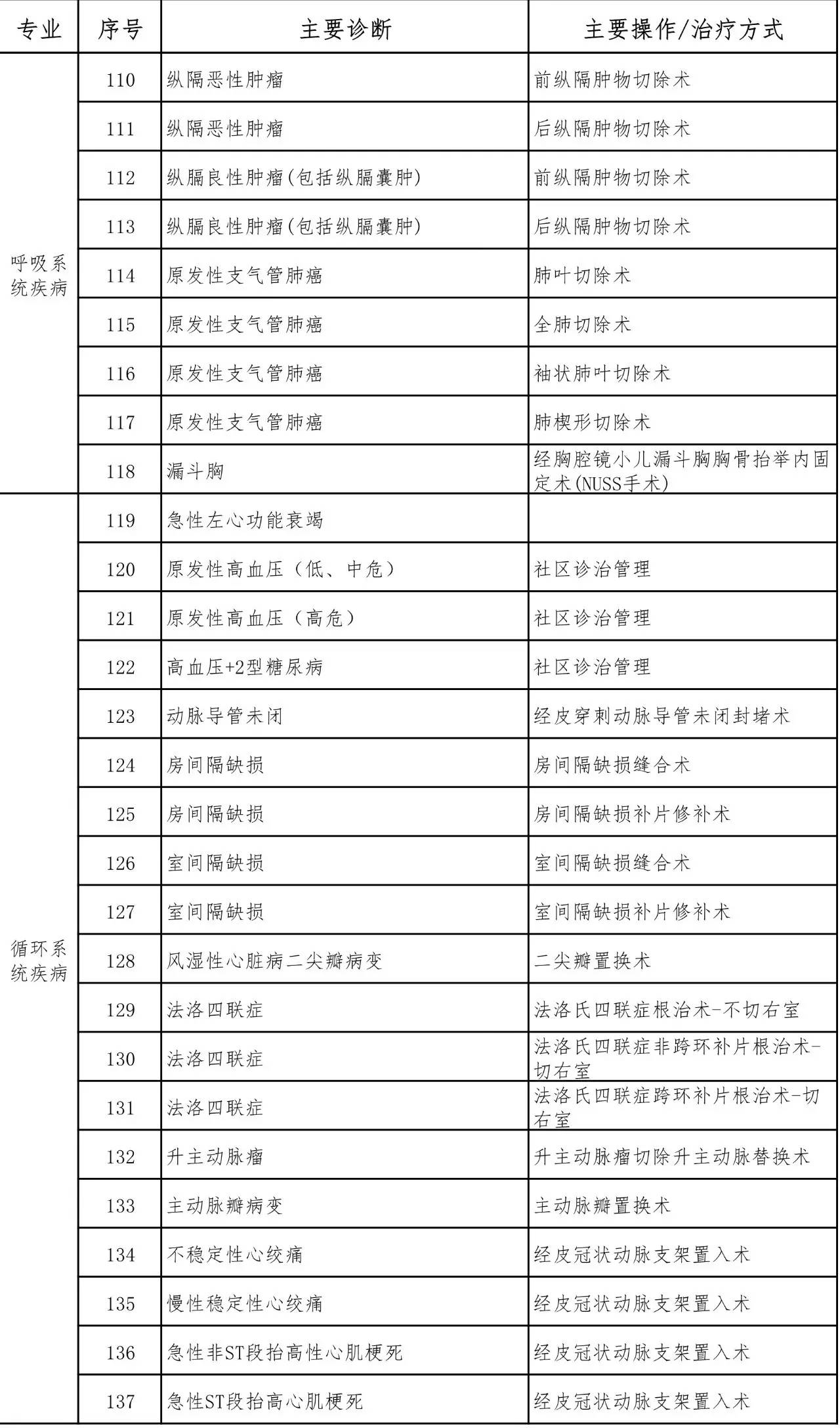 | 专业 | 序号 | 主要诊断 | 主要操作/治疗方式 |
|---|---|---|---|
| 呼吸系统疾病 | 110 | 纵隔恶性肿瘤 | 前纵隔肿物切除术 |
| | 111 | 纵隔恶性肿瘤 | 后纵隔肿物切除术 |
| | 112 | 纵膈良性肿瘤(包括纵膈囊肿) | 前纵隔肿物切除术 |
| | 113 | 纵膈良性肿瘤(包括纵膈囊肿) | 后纵隔肿物切除术 |
| | 114 | 原发性支气管肺癌 | 肺叶切除术 |
| | 115 | 原发性支气管肺癌 | 全肺切除术 |
| | 116 | 原发性支气管肺癌 | 袖状肺叶切除术 |
| | 117 | 原发性支气管肺癌 | 肺楔形切除术 |
| | 118 | 漏斗胸 | 经胸腔镜小儿漏斗胸胸骨抬举内固定术(NUSS手术) |
| 循环系统疾病 | 119 | 急性左心功能衰竭 | |
| | 120 | 原发性高血压（低、中危） | 社区诊治管理 |
| | 121 | 原发性高血压（高危） | 社区诊治管理 |
| | 122 | 高血压+2型糖尿病 | 社区诊治管理 |
| | 123 | 动脉导管未闭 | 经皮穿刺动脉导管未闭封堵术 |
| | 124 | 房间隔缺损 | 房间隔缺损缝合术 |
| | 125 | 房间隔缺损 | 房间隔缺损补片修补术 |
| | 126 | 室间隔缺损 | 室间隔缺损缝合术 |
| | 127 | 室间隔缺损 | 室间隔缺损补片修补术 |
| | 128 | 风湿性心脏病二尖瓣病变 | 二尖瓣置换术 |
| | 129 | 法洛四联症 | 法洛氏四联症根治术-不切右室 |
| | 130 | 法洛四联症 | 法洛氏四联症非跨环补片根治术-切右室 |
| | 131 | 法洛四联症 | 法洛氏四联症跨环补片根治术-切右室 |
| | 132 | 升主动脉瘤 | 升主动脉瘤切除升主动脉替换术 |
| | 133 | 主动脉瓣病变 | 主动脉瓣置换术 |
| | 134 | 不稳定性心绞痛 | 经皮冠状动脉支架置入术 |
| | 135 | 慢性稳定性心绞痛 | 经皮冠状动脉支架置入术 |
| | 136 | 急性非ST段抬高性心肌梗死 | 经皮冠状动脉支架置入术 |
| | 137 | 急性ST段抬高心肌梗死 | 经皮冠状动脉支架置入术 |